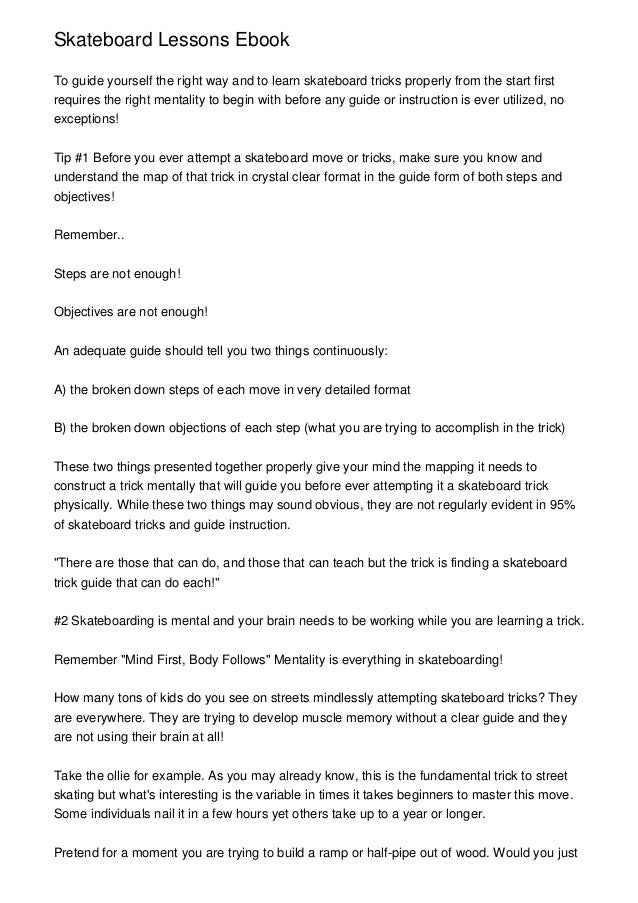 Skateboard Lessons Ebook

To guide yourself the right way and to learn skateboard tricks properly from the start first requires the right mentality to begin with before any guide or instruction is ever utilized, no exceptions!

Tip #1 Before you ever attempt a skateboard move or tricks, make sure you know and understand the map of that trick in crystal clear format in the guide form of both steps and objectives!

Remember..

Steps are not enough!

Objectives are not enough!

An adequate guide should tell you two things continuously:

A) the broken down steps of each move in very detailed format

B) the broken down objections of each step (what you are trying to accomplish in the trick)

These two things presented together properly give your mind the mapping it needs to construct a trick mentally that will guide you before ever attempting it a skateboard trick physically. While these two things may sound obvious, they are not regularly evident in 95% of skateboard tricks and guide instruction.

"There are those that can do, and those that can teach but the trick is finding a skateboard trick guide that can do each!"

#2 Skateboarding is mental and your brain needs to be working while you are learning a trick.

Remember "Mind First, Body Follows" Mentality is everything in skateboarding!

How many tons of kids do you see on streets mindlessly attempting skateboard tricks? They are everywhere. They are trying to develop muscle memory without a clear guide and they are not using their brain at all!

Take the ollie for example. As you may already know, this is the fundamental trick to street skating but what's interesting is the variable in times it takes beginners to master this move. Some individuals nail it in a few hours yet others take up to a year or longer.

Pretend for a moment you are trying to build a ramp or half-pipe out of wood. Would you just